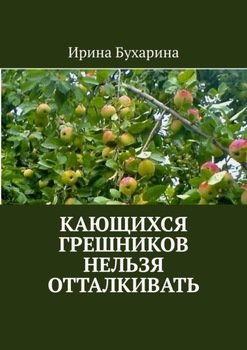 Ирина Бухарина

КАЮЩИХСЯ ГРЕШНИКОВ НЕЛЬЗЯ ОТТАЛКИВАТЬ